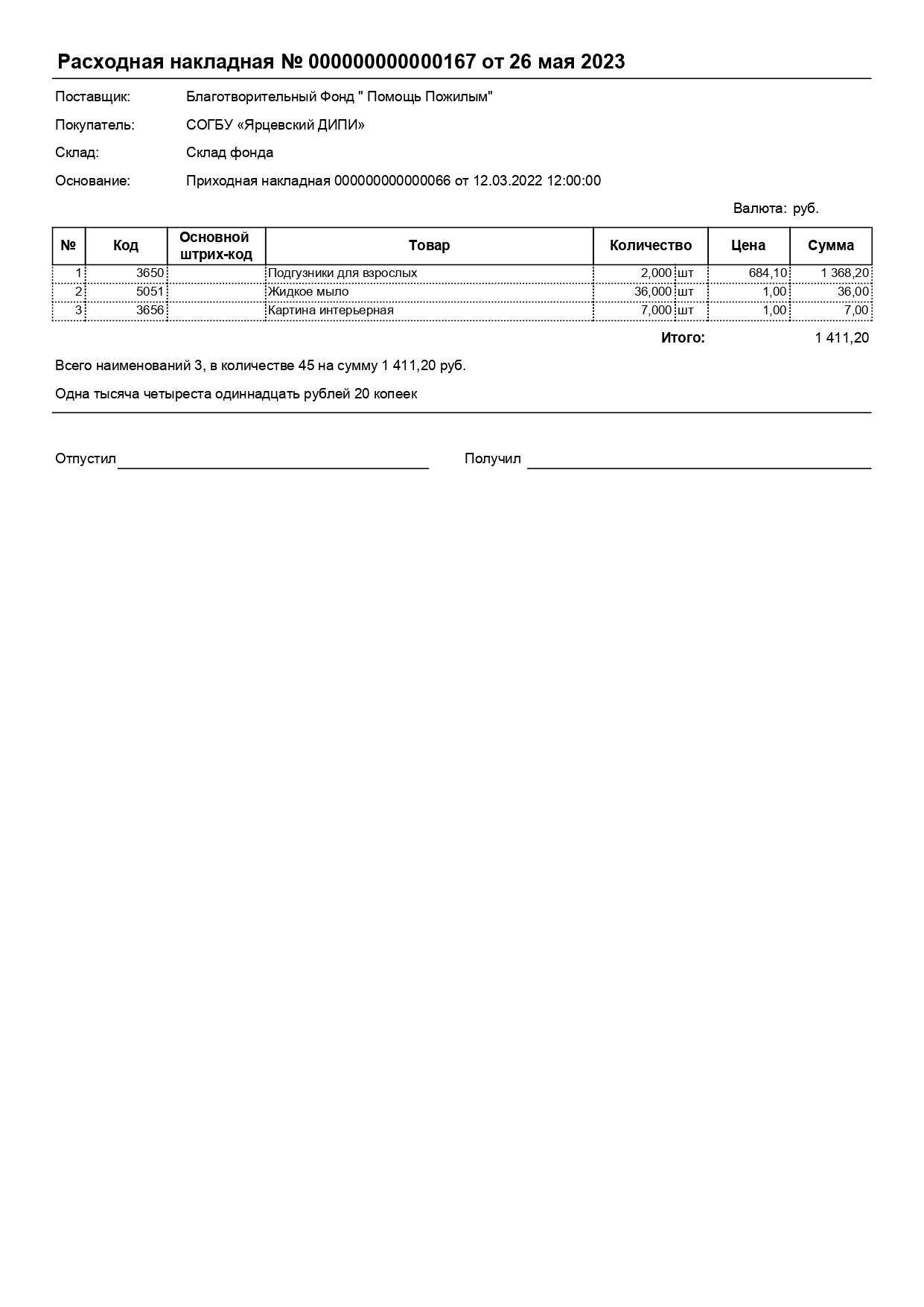 Расходная накладная № 000000000000167 от 26 мая 2023

Поставщик: Благотворительный Фонд " Помощь Пожилым"

Покупатель: СОГБУ «Ярцевский ДИПИ»

Склад: Склад фонда

Основание: Приходная накладная 000000000000066 от 12.03.2022 12:00:00

Валюта: руб.

| № | Код | Основной штрих-код | Товар | Количество | | Цена | Сумма |
|---|---|---|---|---|---|---|---|
| 1 | 3650 | | Подгузники для взрослых | 2,000 | шт | 684,10 | 1 368,20 |
| 2 | 5051 | | Жидкое мыло | 36,000 | шт | 1,00 | 36,00 |
| 3 | 3656 | | Картина интерьерная | 7,000 | шт | 1,00 | 7,00 |

Итого: 1 411,20

Всего наименований 3, в количестве 45 на сумму 1 411,20 руб.

Одна тысяча четыреста одиннадцать рублей 20 копеек

Отпустил ____ Получил ____